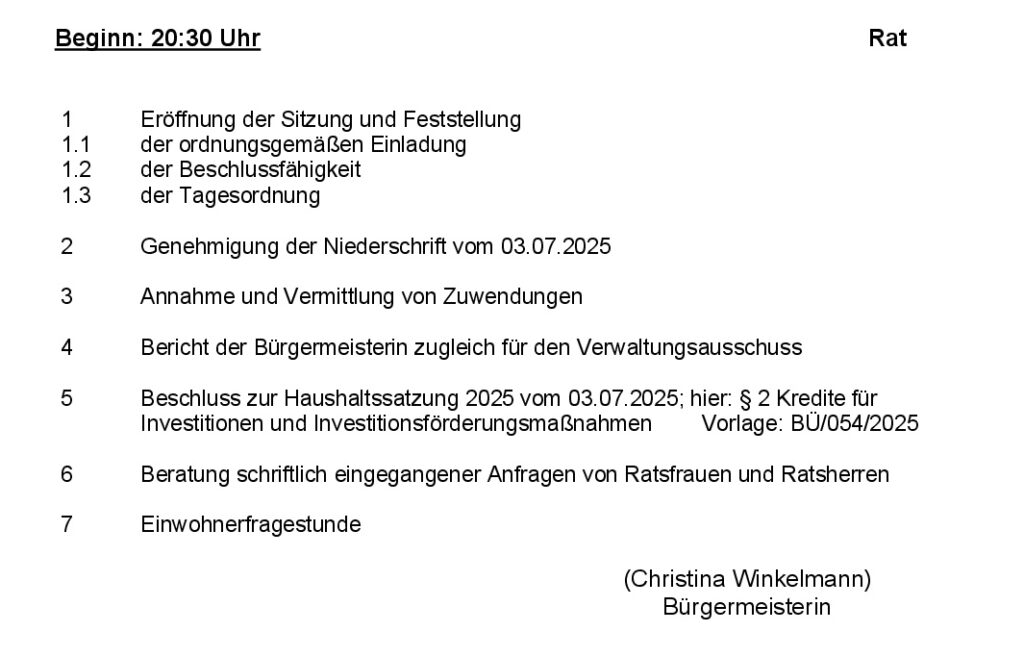 Beginn: 20:30 Uhr

Rat

1 Eröffnung der Sitzung und Feststellung
1.1 der ordnungsgemäßen Einladung
1.2 der Beschlussfähigkeit
1.3 der Tagesordnung

2 Genehmigung der Niederschrift vom 03.07.2025

3 Annahme und Vermittlung von Zuwendungen

4 Bericht der Bürgermeisterin zugleich für den Verwaltungsausschuss

5 Beschluss zur Haushaltssatzung 2025 vom 03.07.2025; hier: § 2 Kredite für Investitionen und Investitionsförderungsmaßnahmen Vorlage: BÜ/054/2025

6 Beratung schriftlich eingegangener Anfragen von Ratsfrauen und Ratsherren

7 Einwohnerfragestunde

(Christina Winkelmann)
Bürgermeisterin